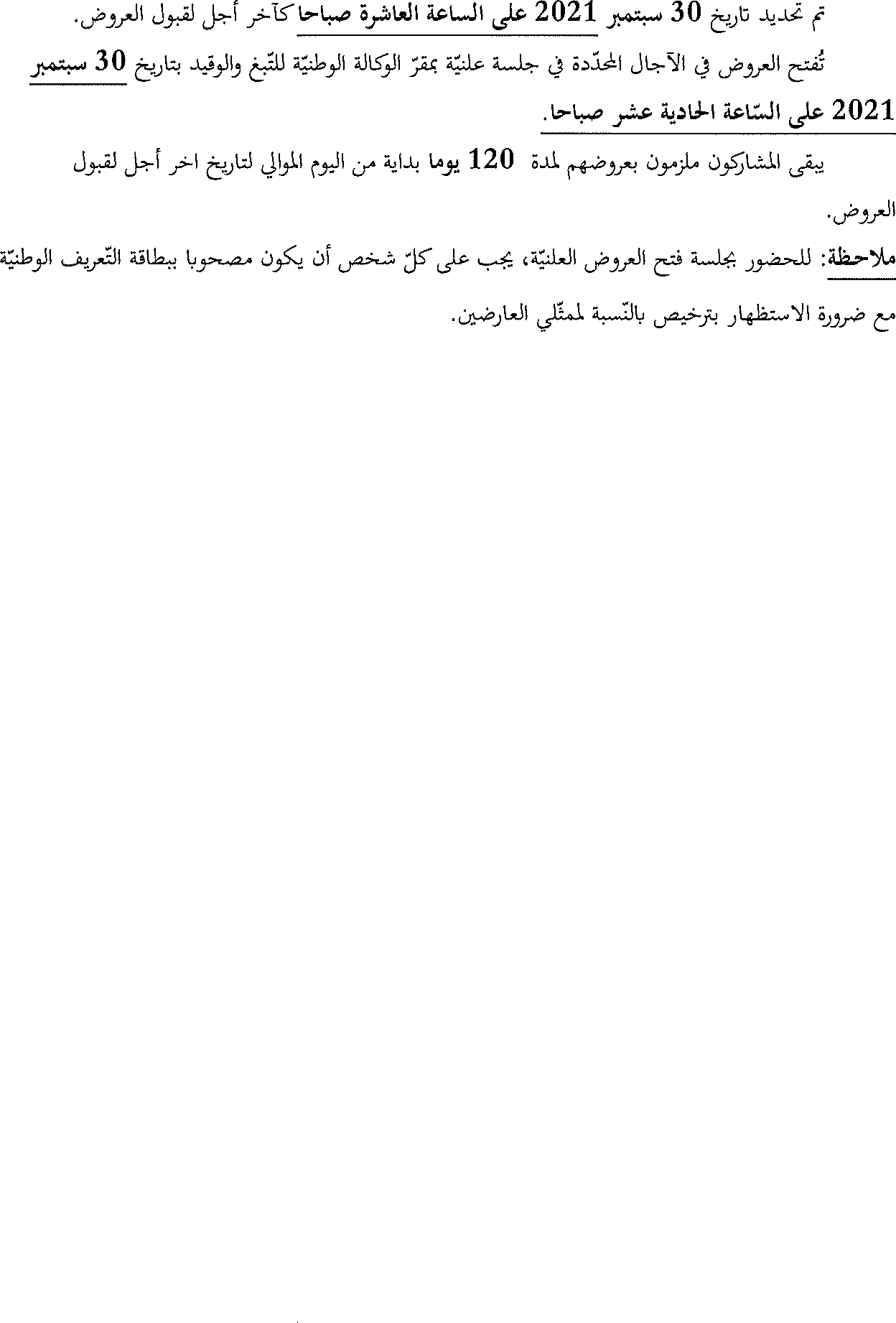 تم تحديد تاريخ 30 سبتمبر 2021 على الساعة العاشرة صباحا كآخر أجل لقبول العروض.

تُفتح العروض في الآجال المحدّدة في جلسة علنيّة بمقرّ الوكالة الوطنيّة للتّبغ والوقيد بتاريخ 30 سبتمبر 2021 على السّاعة الحادية عشر صباحا.

يبقى المشاركون ملزمون بعروضهم لمدة 120 يوما بداية من اليوم الموالي لتاريخ اخر أجل لقبول العروض.

ملاحظة: للحضور بجلسة فتح العروض العلنيّة، يجب على كلّ شخص أن يكون مصحوبا ببطاقة التّعريف الوطنيّة مع ضرورة الاستظهار بترخيص بالنّسبة لممثّلي العارضين.